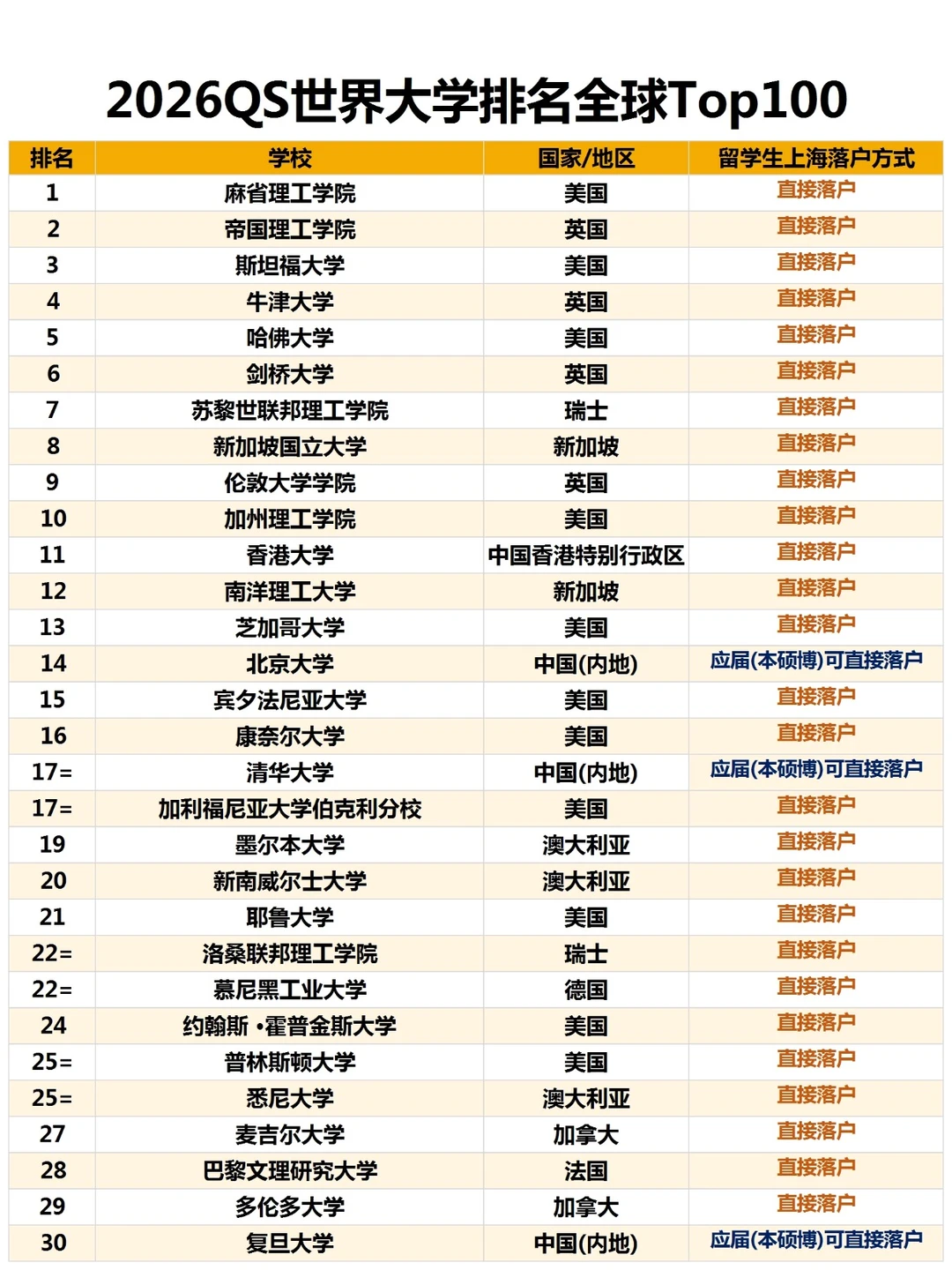 2026QS世界大学排名全球Top100

| 排名 | 学校 | 国家/地区 | 留学生上海落户方式 |
|---|---|---|---|
| 1 | 麻省理工学院 | 美国 | 直接落户 |
| 2 | 帝国理工学院 | 英国 | 直接落户 |
| 3 | 斯坦福大学 | 美国 | 直接落户 |
| 4 | 牛津大学 | 英国 | 直接落户 |
| 5 | 哈佛大学 | 美国 | 直接落户 |
| 6 | 剑桥大学 | 英国 | 直接落户 |
| 7 | 苏黎世联邦理工学院 | 瑞士 | 直接落户 |
| 8 | 新加坡国立大学 | 新加坡 | 直接落户 |
| 9 | 伦敦大学学院 | 英国 | 直接落户 |
| 10 | 加州理工学院 | 美国 | 直接落户 |
| 11 | 香港大学 | 中国香港特别行政区 | 直接落户 |
| 12 | 南洋理工大学 | 新加坡 | 直接落户 |
| 13 | 芝加哥大学 | 美国 | 直接落户 |
| 14 | 北京大学 | 中国(内地) | 应届(本硕博)可直接落户 |
| 15 | 宾夕法尼亚大学 | 美国 | 直接落户 |
| 16 | 康奈尔大学 | 美国 | 直接落户 |
| 17= | 清华大学 | 中国(内地) | 应届(本硕博)可直接落户 |
| 17= | 加利福尼亚大学伯克利分校 | 美国 | 直接落户 |
| 19 | 墨尔本大学 | 澳大利亚 | 直接落户 |
| 20 | 新南威尔士大学 | 澳大利亚 | 直接落户 |
| 21 | 耶鲁大学 | 美国 | 直接落户 |
| 22= | 洛桑联邦理工学院 | 瑞士 | 直接落户 |
| 22= | 慕尼黑工业大学 | 德国 | 直接落户 |
| 24 | 约翰斯·霍普金斯大学 | 美国 | 直接落户 |
| 25= | 普林斯顿大学 | 美国 | 直接落户 |
| 25= | 悉尼大学 | 澳大利亚 | 直接落户 |
| 27 | 麦吉尔大学 | 加拿大 | 直接落户 |
| 28 | 巴黎文理研究大学 | 法国 | 直接落户 |
| 29 | 多伦多大学 | 加拿大 | 直接落户 |
| 30 | 复旦大学 | 中国(内地) | 应届(本硕博)可直接落户 |